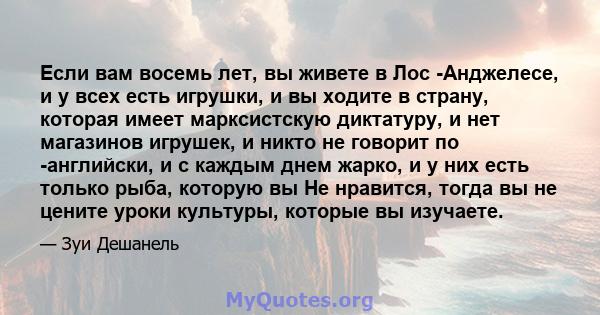 Если вам восемь лет, вы живете в Лос -Анджелесе, и у всех есть игрушки, и вы ходите в страну, которая имеет марксистскую диктатуру, и нет магазинов игрушек, и никто не говорит по -английски, и с каждым днем жарко, и у них есть только рыба, которую вы Не нравится, тогда вы не цените уроки культуры, которые вы изучаете.

— Зуи Дешанель

MyQuotes.org